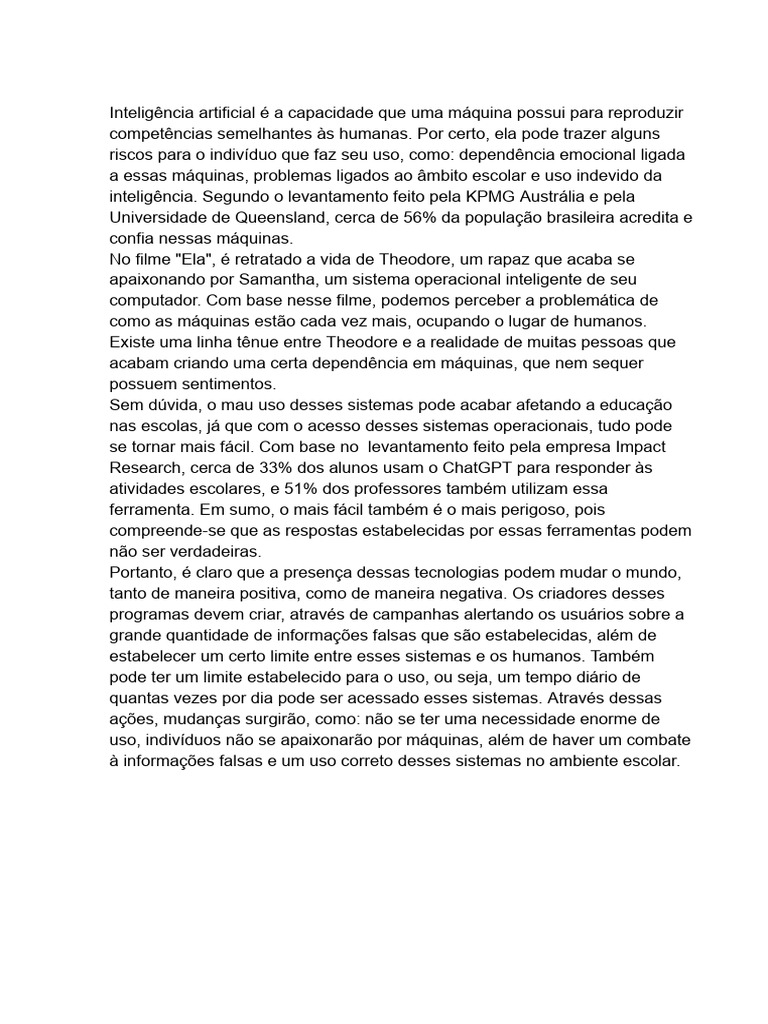 Inteligência artificial é a capacidade que uma máquina possui para reproduzir competências semelhantes às humanas. Por certo, ela pode trazer alguns riscos para o indivíduo que faz seu uso, como: dependência emocional ligada a essas máquinas, problemas ligados ao âmbito escolar e uso indevido da inteligência. Segundo o levantamento feito pela KPMG Austrália e pela Universidade de Queensland, cerca de 56% da população brasileira acredita e confia nessas máquinas.
No filme "Ela", é retratado a vida de Theodore, um rapaz que acaba se apaixonando por Samantha, um sistema operacional inteligente de seu computador. Com base nesse filme, podemos perceber a problemática de como as máquinas estão cada vez mais, ocupando o lugar de humanos. Existe uma linha tênue entre Theodore e a realidade de muitas pessoas que acabam criando uma certa dependência em máquinas, que nem sequer possuem sentimentos.
Sem dúvida, o mau uso desses sistemas pode acabar afetando a educação nas escolas, já que com o acesso desses sistemas operacionais, tudo pode se tornar mais fácil. Com base no levantamento feito pela empresa Impact Research, cerca de 33% dos alunos usam o ChatGPT para responder às atividades escolares, e 51% dos professores também utilizam essa ferramenta. Em sumo, o mais fácil também é o mais perigoso, pois compreende-se que as respostas estabelecidas por essas ferramentas podem não ser verdadeiras.
Portanto, é claro que a presença dessas tecnologias podem mudar o mundo, tanto de maneira positiva, como de maneira negativa. Os criadores desses programas devem criar, através de campanhas alertando os usuários sobre a grande quantidade de informações falsas que são estabelecidas, além de estabelecer um certo limite entre esses sistemas e os humanos. Também pode ter um limite estabelecido para o uso, ou seja, um tempo diário de quantas vezes por dia pode ser acessado esses sistemas. Através dessas ações, mudanças surgirão, como: não se ter uma necessidade enorme de uso, indivíduos não se apaixonarão por máquinas, além de haver um combate à informações falsas e um uso correto desses sistemas no ambiente escolar.